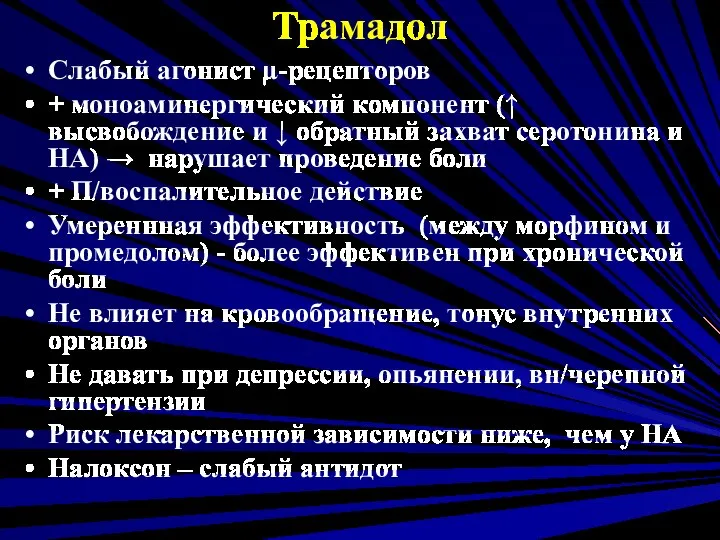 Трамадол

• Слабый агонист μ-рецепторов
• + моноаминергический компонент (↑ высвобождение и ↓ обратный захват серотонина и НА) → нарушает проведение боли
• + П/воспалительное действие
• Умереннная эффективность (между морфином и промедолом) - более эффективен при хронической боли
• Не влияет на кровообращение, тонус внутренних органов
• Не давать при депрессии, опьянении, вн/черепной гипертензии
• Риск лекарственной зависимости ниже, чем у НА
• Налоксон – слабый антидот